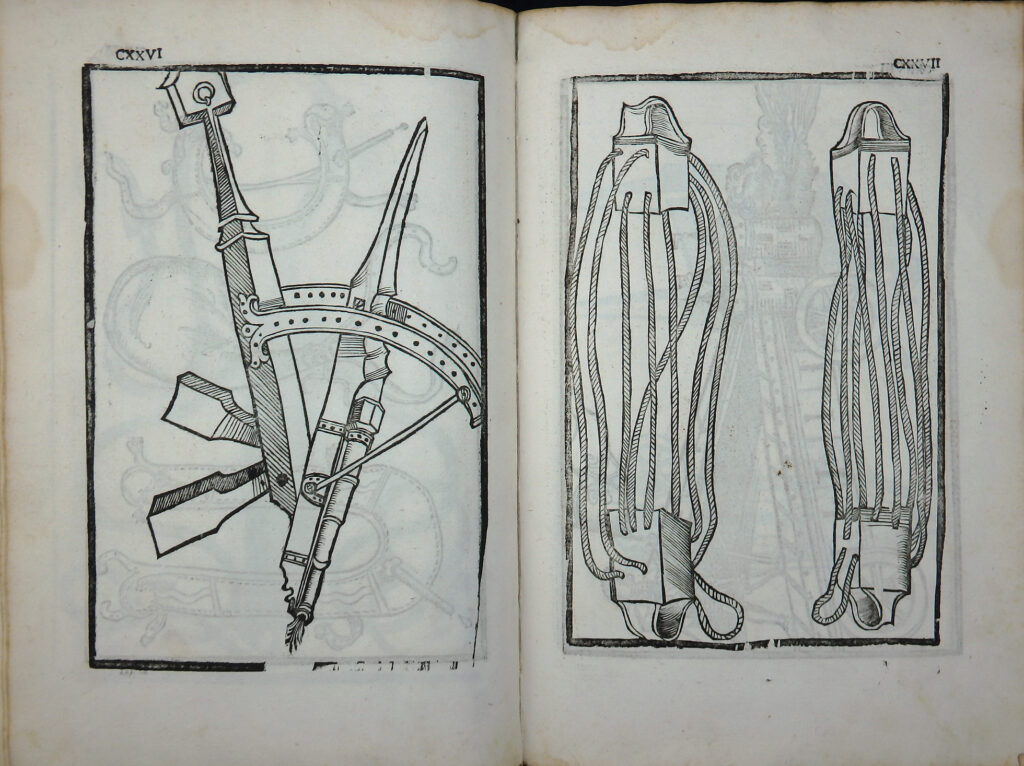 CXXVI

CXXVII